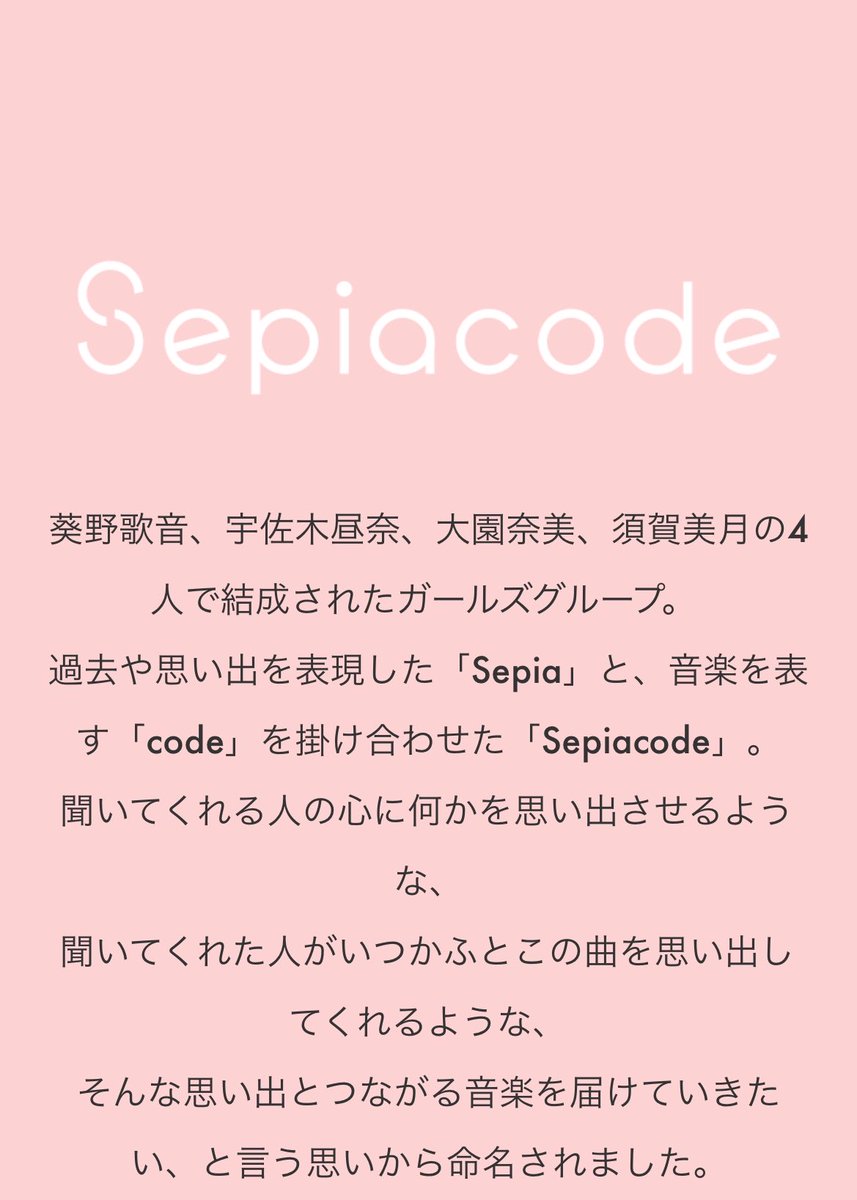 Sepiacode

葵野歌音、宇佐木昼奈、大園奈美、須賀美月の4人で結成されたガールズグループ。
過去や思い出を表現した「Sepia」と、音楽を表す「code」を掛け合わせた「Sepiacode」。
聞いてくれる人の心に何かを思い出させるような、
聞いてくれた人がいつかふとこの曲を思い出してくれるような、
そんな思い出とつながる音楽を届けていきたい、と言う思いから命名されました。